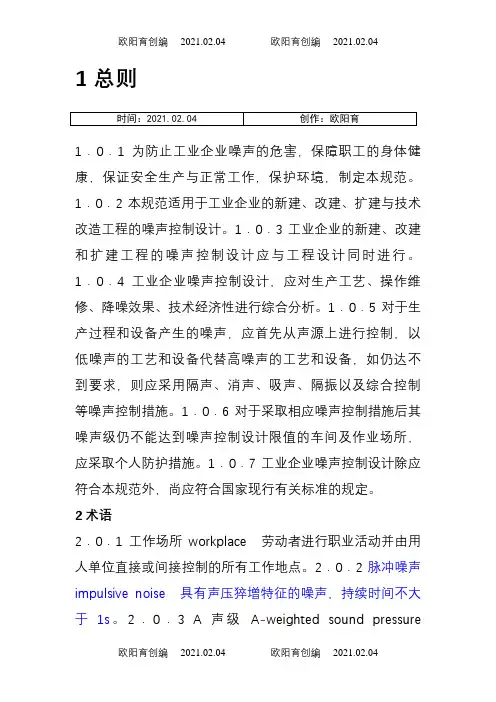 欧阳育创编 2021.02.04 欧阳育创编 2021.02.04

1 总则

| 时间：2021.02.04 | 创作：欧阳育 |
|---|---|

1．0．1 为防止工业企业噪声的危害，保障职工的身体健康，保证安全生产与正常工作，保护环境，制定本规范。1．0．2 本规范适用于工业企业的新建、改建、扩建与技术改造工程的噪声控制设计。1．0．3 工业企业的新建、改建和扩建工程的噪声控制设计应与工程设计同时进行。1．0．4 工业企业噪声控制设计，应对生产工艺、操作维修、降噪效果、技术经济性进行综合分析。1．0．5 对于生产过程和设备产生的噪声，应首先从声源上进行控制，以低噪声的工艺和设备代替高噪声的工艺和设备，如仍达不到要求，则应采用隔声、消声、吸声、隔振以及综合控制等噪声控制措施。1．0．6 对于采取相应噪声控制措施后其噪声级仍不能达到噪声控制设计限值的车间及作业场所，应采取个人防护措施。1．0．7 工业企业噪声控制设计除应符合本规范外，尚应符合国家现行有关标准的规定。

2 术语

2．0．1 工作场所 workplace 劳动者进行职业活动并由用人单位直接或间接控制的所有工作地点。2．0．2 脉冲噪声 impulsive noise 具有声压猝增特征的噪声，持续时间不大于 1s。2．0．3 A 声级 A-weighted sound pressure

欧阳育创编 2021.02.04 欧阳育创编 2021.02.04